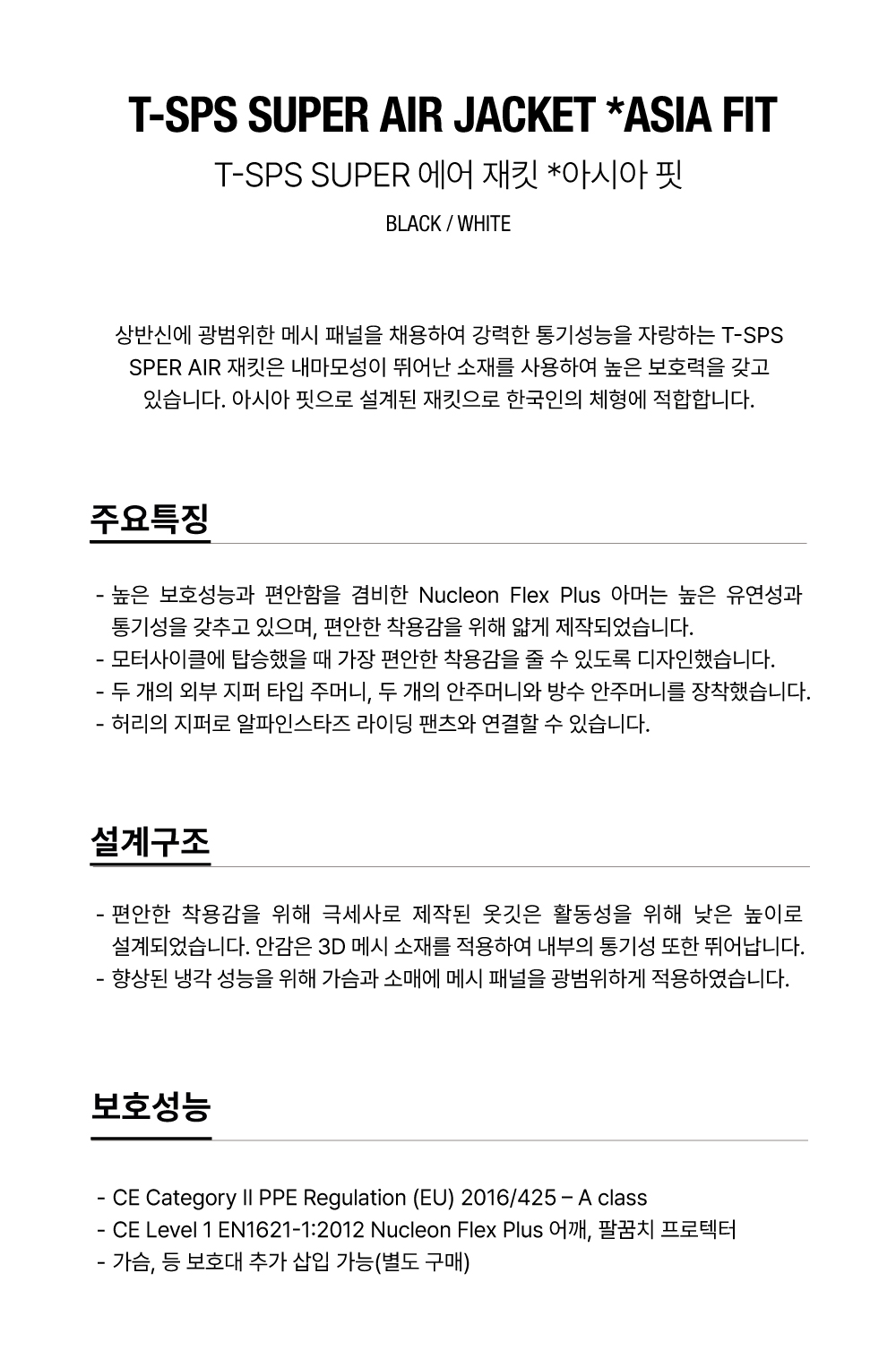 T-SPS SUPER AIR JACKET *ASIA FIT

T-SPS SUPER 에어 재킷 *아시아 핏

BLACK / WHITE

상반신에 광범위한 메시 패널을 채용하여 강력한 통기성능을 자랑하는 T-SPS SPER AIR 재킷은 내마모성이 뛰어난 소재를 사용하여 높은 보호력을 갖고 있습니다. 아시아 핏으로 설계된 재킷으로 한국인의 체형에 적합합니다.

주요특징

- 높은 보호성능과 편안함을 겸비한 Nucleon Flex Plus 아머는 높은 유연성과 통기성을 갖추고 있으며, 편안한 착용감을 위해 얇게 제작되었습니다.
- 모터사이클에 탑승했을 때 가장 편안한 착용감을 줄 수 있도록 디자인했습니다.
- 두 개의 외부 지퍼 타입 주머니, 두 개의 안주머니와 방수 안주머니를 장착했습니다.
- 허리의 지퍼로 알파인스타즈 라이딩 팬츠와 연결할 수 있습니다.

설계구조

- 편안한 착용감을 위해 극세사로 제작된 옷깃은 활동성을 위해 낮은 높이로 설계되었습니다. 안감은 3D 메시 소재를 적용하여 내부의 통기성 또한 뛰어납니다.
- 향상된 냉각 성능을 위해 가슴과 소매에 메시 패널을 광범위하게 적용하였습니다.

보호성능

- CE Category II PPE Regulation (EU) 2016/425 – A class
- CE Level 1 EN1621-1:2012 Nucleon Flex Plus 어깨, 팔꿈치 프로텍터
- 가슴, 등 보호대 추가 삽입 가능(별도 구매)